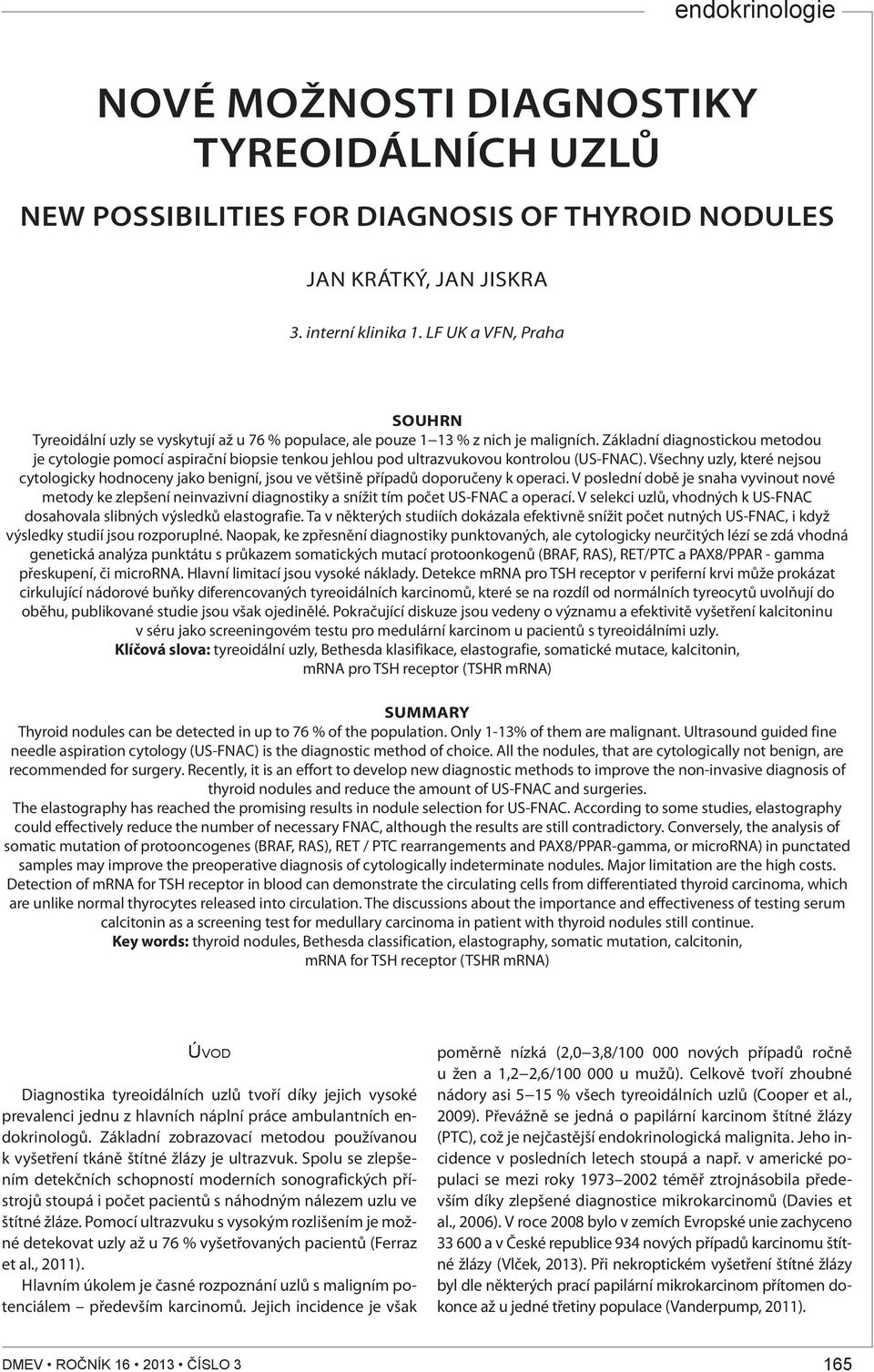 endokrinologie

NOVÉ MOŽNOSTI DIAGNOSTIKY TYREOIDÁLNÍCH UZLŮ

NEW POSSIBILITIES FOR DIAGNOSIS OF THYROID NODULES

JAN KRÁTKÝ, JAN JISKRA

3. interní klinika 1. LF UK a VFN, Praha

SOUHRN

Tyreoidální uzly se vyskytují až u 76 % populace, ale pouze 1–13 % z nich je maligních. Základní diagnostickou metodou je cytologie pomocí aspirační biopsie tenkou jehlou pod ultrazvukovou kontrolou (US-FNAC). Všechny uzly, které nejsou cytologicky hodnoceny jako benigní, jsou ve většině případů doporučeny k operaci. V poslední době je snaha vyvinout nové metody ke zlepšení neinvazivní diagnostiky a snížit tím počet US-FNAC a operací. V selekci uzlů, vhodných k US-FNAC dosahovala slibných výsledků elastografie. Ta v některých studiích dokázala efektivně snížit počet nutných US-FNAC, i když výsledky studií jsou rozporuplné. Naopak, ke zpřesnění diagnostiky punktovaných, ale cytologicky neurčitých lézí se zdá vhodná genetická analýza punktátu s průkazem somatických mutací protoonkogenů (BRAF, RAS), RET/PTC a PAX8/PPAR - gamma přeskupení, či microRNA. Hlavní limitací jsou vysoké náklady. Detekce mRNA pro TSH receptor v periferní krvi může prokázat cirkulující nádorové buňky diferencovaných tyreoidálních karcinomů, které se na rozdíl od normálních tyreocytů uvolňují do oběhu, publikované studie jsou však ojedinělé. Pokračující diskuze jsou vedeny o významu a efektivitě vyšetření kalcitoninu v séru jako screeningovém testu pro medulární karcinom u pacientů s tyreoidálními uzly.
Klíčová slova: tyreoidální uzly, Bethesda klasifikace, elastografie, somatické mutace, kalcitonin, mRNA pro TSH receptor (TSHR mRNA)

SUMMARY

Thyroid nodules can be detected in up to 76 % of the population. Only 1-13% of them are malignant. Ultrasound guided fine needle aspiration cytology (US-FNAC) is the diagnostic method of choice. All the nodules, that are cytologically not benign, are recommended for surgery. Recently, it is an effort to develop new diagnostic methods to improve the non-invasive diagnosis of thyroid nodules and reduce the amount of US-FNAC and surgeries.
The elastography has reached the promising results in nodule selection for US-FNAC. According to some studies, elastography could effectively reduce the number of necessary FNAC, although the results are still contradictory. Conversely, the analysis of somatic mutation of protooncogenes (BRAF, RAS), RET / PTC rearrangements and PAX8/PPAR-gamma, or microRNA) in punctated samples may improve the preoperative diagnosis of cytologically indeterminate nodules. Major limitation are the high costs. Detection of mRNA for TSH receptor in blood can demonstrate the circulating cells from differentiated thyroid carcinoma, which are unlike normal thyrocytes released into circulation. The discussions about the importance and effectiveness of testing serum calcitonin as a screening test for medullary carcinoma in patient with thyroid nodules still continue.
Key words: thyroid nodules, Bethesda classification, elastography, somatic mutation, calcitonin, mRNA for TSH receptor (TSHR mRNA)

ÚVOD

Diagnostika tyreoidálních uzlů tvoří díky jejich vysoké prevalenci jednu z hlavních náplní práce ambulantních endokrinologů. Základní zobrazovací metodou používanou k vyšetření tkáně štítné žlázy je ultrazvuk. Spolu se zlepšením detekčních schopností moderních sonografických přístrojů stoupá i počet pacientů s náhodným nálezem uzlu ve štítné žláze. Pomocí ultrazvuku s vysokým rozlišením je možné detekovat uzly až u 76 % vyšetřovaných pacientů (Ferraz et al., 2011).

Hlavním úkolem je časné rozpoznání uzlů s maligním potenciálem – především karcinomů. Jejich incidence je však poměrně nízká (2,0–3,8/100 000 nových případů ročně u žen a 1,2–2,6/100 000 u mužů). Celkově tvoří zhoubné nádory asi 5–15 % všech tyreoidálních uzlů (Cooper et al., 2009). Převážně se jedná o papilární karcinom štítné žlázy (PTC), což je nejčastější endokrinologická malignita. Jeho incidence v posledních letech stoupá a např. v americké populaci se mezi roky 1973–2002 téměř ztrojnásobila především díky zlepšené diagnostice mikrokarcinomů (Davies et al., 2006). V roce 2008 bylo v zemích Evropské unie zachyceno 33 600 a v České republice 934 nových případů karcinomu štítné žlázy (Vlček, 2013). Při nekroptickém vyšetření štítné žlázy byl dle některých prací papilární mikrokarcinom přítomen dokonce až u jedné třetiny populace (Vanderpump, 2011).

DMEV • ROČNÍK 16 • 2013 • ČÍSLO 3
165